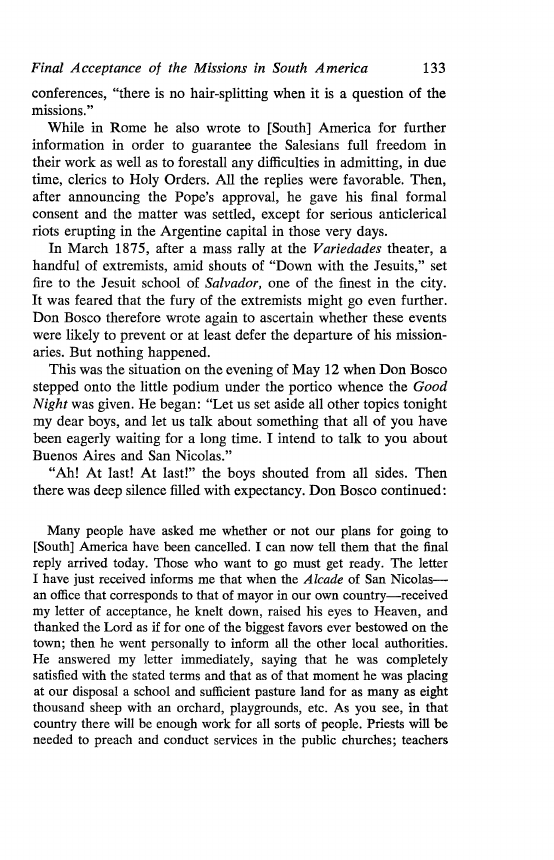 Final Acceptance of the Missions in South America 133

conferences, "there is no hair-splitting when it is a question of the missions."

While in Rome he also wrote to [South] America for further information in order to guarantee the Salesians full freedom in their work as well as to forestall any difficulties in admitting, in due time, clerics to Holy Orders. All the replies were favorable. Then, after announcing the Pope's approval, he gave his final formal consent and the matter was settled, except for serious anticlerical riots erupting in the Argentine capital in those very days.

In March 1875, after a mass rally at the Variedades theater, a handful of extremists, amid shouts of "Down with the Jesuits," set fire to the Jesuit school of Salvador, one of the finest in the city. It was feared that the fury of the extremists might go even further. Don Bosco therefore wrote again to ascertain whether these events were likely to prevent or at least defer the departure of his missionaries. But nothing happened.

This was the situation on the evening of May 12 when Don Bosco stepped onto the little podium under the portico whence the Good Night was given. He began: "Let us set aside all other topics tonight my dear boys, and let us talk about something that all of you have been eagerly waiting for a long time. I intend to talk to you about Buenos Aires and San Nicolas."

"Ah! At last! At last!" the boys shouted from all sides. Then there was deep silence filled with expectancy. Don Bosco continued:

Many people have asked me whether or not our plans for going to [South] America have been cancelled. I can now tell them that the final reply arrived today. Those who want to go must get ready. The letter I have just received informs me that when the Alcade of San Nicolas—an office that corresponds to that of mayor in our own country—received my letter of acceptance, he knelt down, raised his eyes to Heaven, and thanked the Lord as if for one of the biggest favors ever bestowed on the town; then he went personally to inform all the other local authorities. He answered my letter immediately, saying that he was completely satisfied with the stated terms and that as of that moment he was placing at our disposal a school and sufficient pasture land for as many as eight thousand sheep with an orchard, playgrounds, etc. As you see, in that country there will be enough work for all sorts of people. Priests will be needed to preach and conduct services in the public churches; teachers